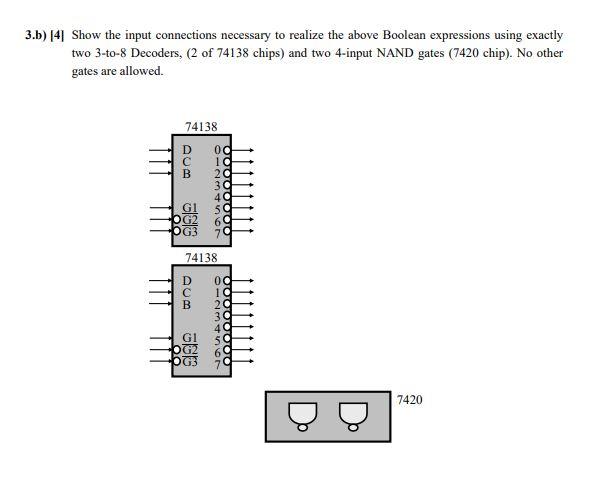 3.b) [4] Show the input connections necessary to realize the above Boolean expressions using exactly two 3-to-8 Decoders, (2 of 74138 chips) and two 4-input NAND gates (7420 chip). No other gates are allowed.

74138

D
C
B
G1
$\overline{G2}$
$\overline{G3}$
0
1
2
3
4
5
6
7

74138

D
C
B
G1
$\overline{G2}$
$\overline{G3}$
0
1
2
3
4
5
6
7

7420